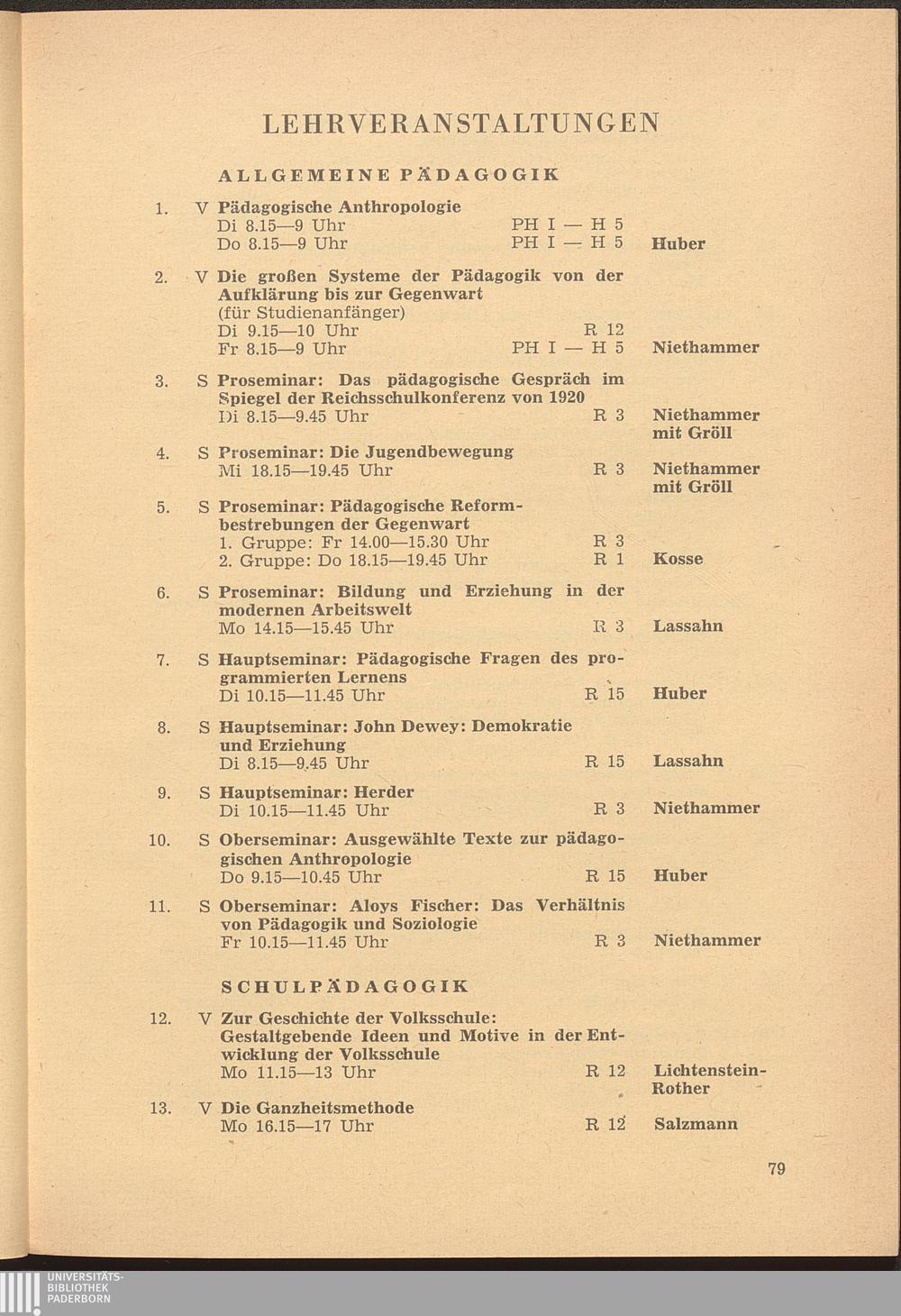 LEHRVERANSTALTUNGEN

ALLGEMEINE PÄDAGOGIK

1. V Pädagogische Anthropologie
Di 8.15—9 Uhr PH I — H 5
Do 8.15—9 Uhr PH I — H 5 Huber

2. V Die großen Systeme der Pädagogik von der Aufklärung bis zur Gegenwart (für Studienanfänger)
Di 9.15—10 Uhr R 12
Fr 8.15—9 Uhr PH I — H 5 Niethammer

3. S Proseminar: Das pädagogische Gespräch im Spiegel der Reichsschulkonferenz von 1920
Di 8.15—9.45 Uhr R 3 Niethammer mit Gröll

4. S Proseminar: Die Jugendbewegung
Mi 18.15—19.45 Uhr R 3 Niethammer mit Gröll

5. S Proseminar: Pädagogische Reformbestrebungen der Gegenwart
1. Gruppe: Fr 14.00—15.30 Uhr R 3
2. Gruppe: Do 18.15—19.45 Uhr R 1 Kosse

6. S Proseminar: Bildung und Erziehung in der modernen Arbeitswelt
Mo 14.15—15.45 Uhr R 3 Lassahn

7. S Hauptseminar: Pädagogische Fragen des programmierten Lernens
Di 10.15—11.45 Uhr R 15 Huber

8. S Hauptseminar: John Dewey: Demokratie und Erziehung
Di 8.15—9.45 Uhr R 15 Lassahn

9. S Hauptseminar: Herder
Di 10.15—11.45 Uhr R 3 Niethammer

10. S Oberseminar: Ausgewählte Texte zur pädagogischen Anthropologie
Do 9.15—10.45 Uhr R 15 Huber

11. S Oberseminar: Aloys Fischer: Das Verhältnis von Pädagogik und Soziologie
Fr 10.15—11.45 Uhr R 3 Niethammer

SCHULPÄDAGOGIK

12. V Zur Geschichte der Volksschule: Gestaltgebende Ideen und Motive in der Entwicklung der Volksschule
Mo 11.15—13 Uhr R 12 Lichtenstein-Rother

13. V Die Ganzheitsmethode
Mo 16.15—17 Uhr R 12 Salzmann

79

UNIVERSITÄTS-BIBLIOTHEK PADERBORN